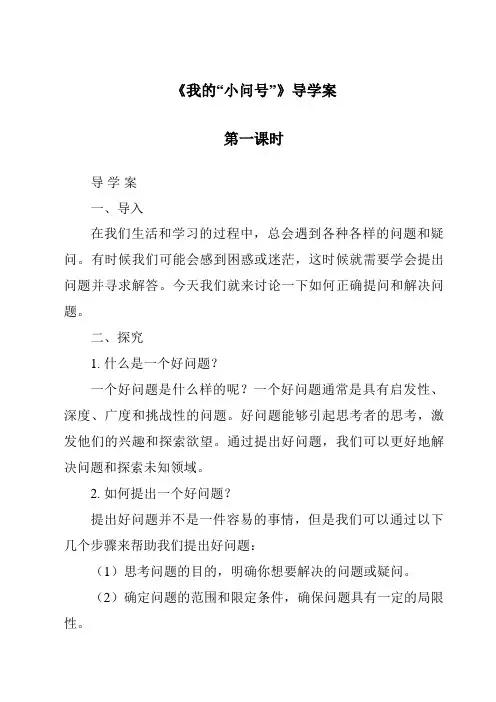 《我的“小问号”》导学案

第一课时

导 学 案

一、导入

在我们生活和学习的过程中，总会遇到各种各样的问题和疑问。有时候我们可能会感到困惑或迷茫，这时候就需要学会提出问题并寻求解答。今天我们就来讨论一下如何正确提问和解决问题。

二、探究

1. 什么是一个好问题？

一个好问题是什么样的呢？一个好问题通常是具有启发性、深度、广度和挑战性的问题。好问题能够引起思考者的思考，激发他们的兴趣和探索欲望。通过提出好问题，我们可以更好地解决问题和探索未知领域。

2. 如何提出一个好问题？

提出好问题并不是一件容易的事情，但是我们可以通过以下几个步骤来帮助我们提出好问题：

（1）思考问题的目的，明确你想要解决的问题或疑问。

（2）确定问题的范围和限定条件，确保问题具有一定的局限性。